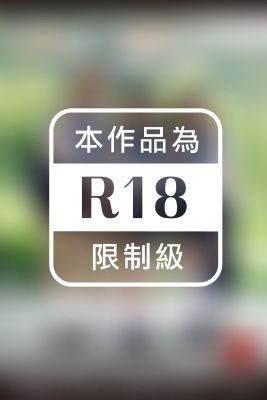 本作品為

R18

限制級